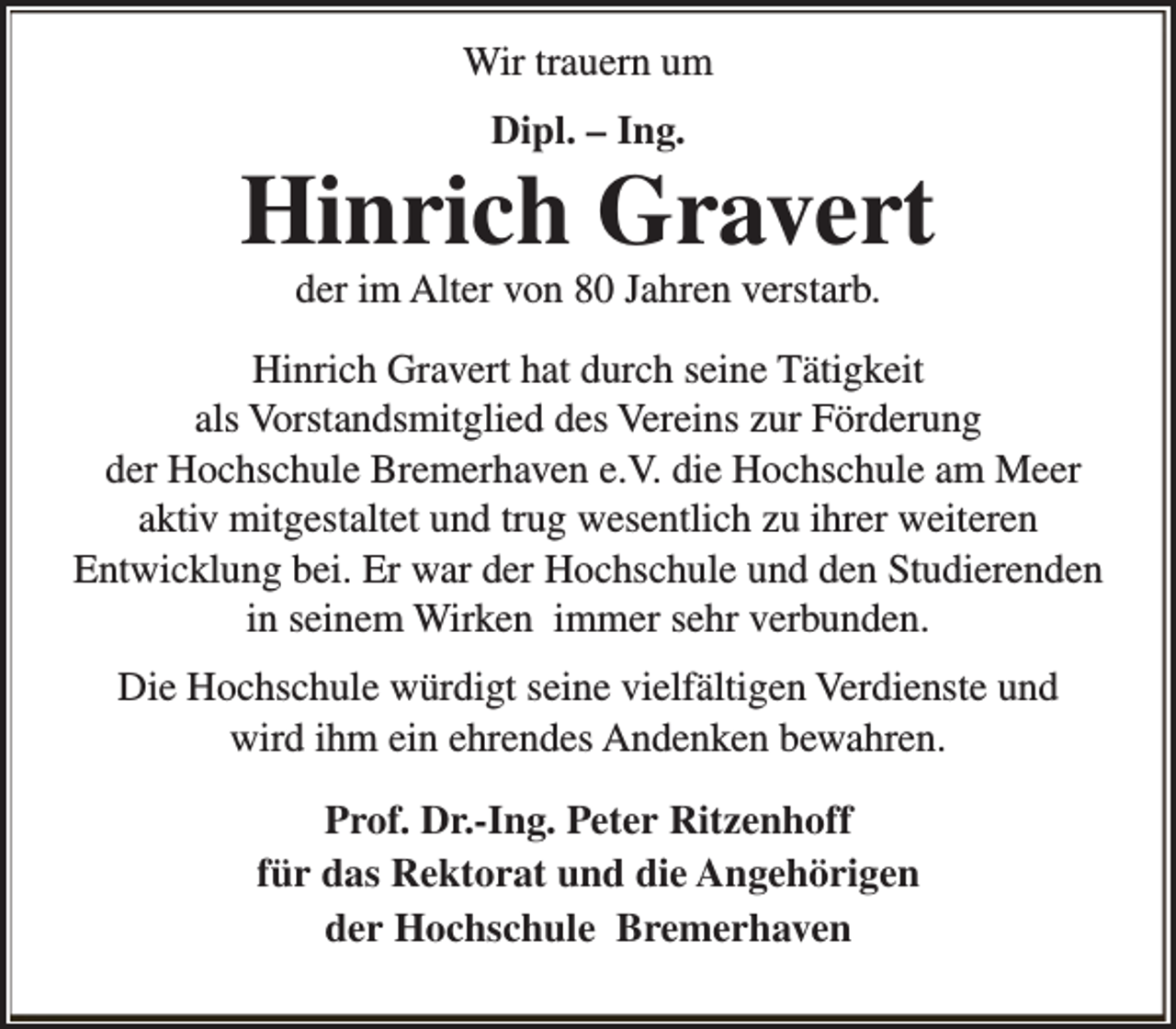 Wir trauern um

Dipl. – Ing.

Hinrich Gravert

der im Alter von 80 Jahren verstarb.

Hinrich Gravert hat durch seine Tätigkeit als Vorstandsmitglied des Vereins zur Förderung der Hochschule Bremerhaven e.V. die Hochschule am Meer aktiv mitgestaltet und trug wesentlich zu ihrer weiteren Entwicklung bei. Er war der Hochschule und den Studierenden in seinem Wirken immer sehr verbunden.

Die Hochschule würdigt seine vielfältigen Verdienste und wird ihm ein ehrendes Andenken bewahren.

Prof. Dr.-Ing. Peter Ritzenhoff
für das Rektorat und die Angehörigen
der Hochschule Bremerhaven